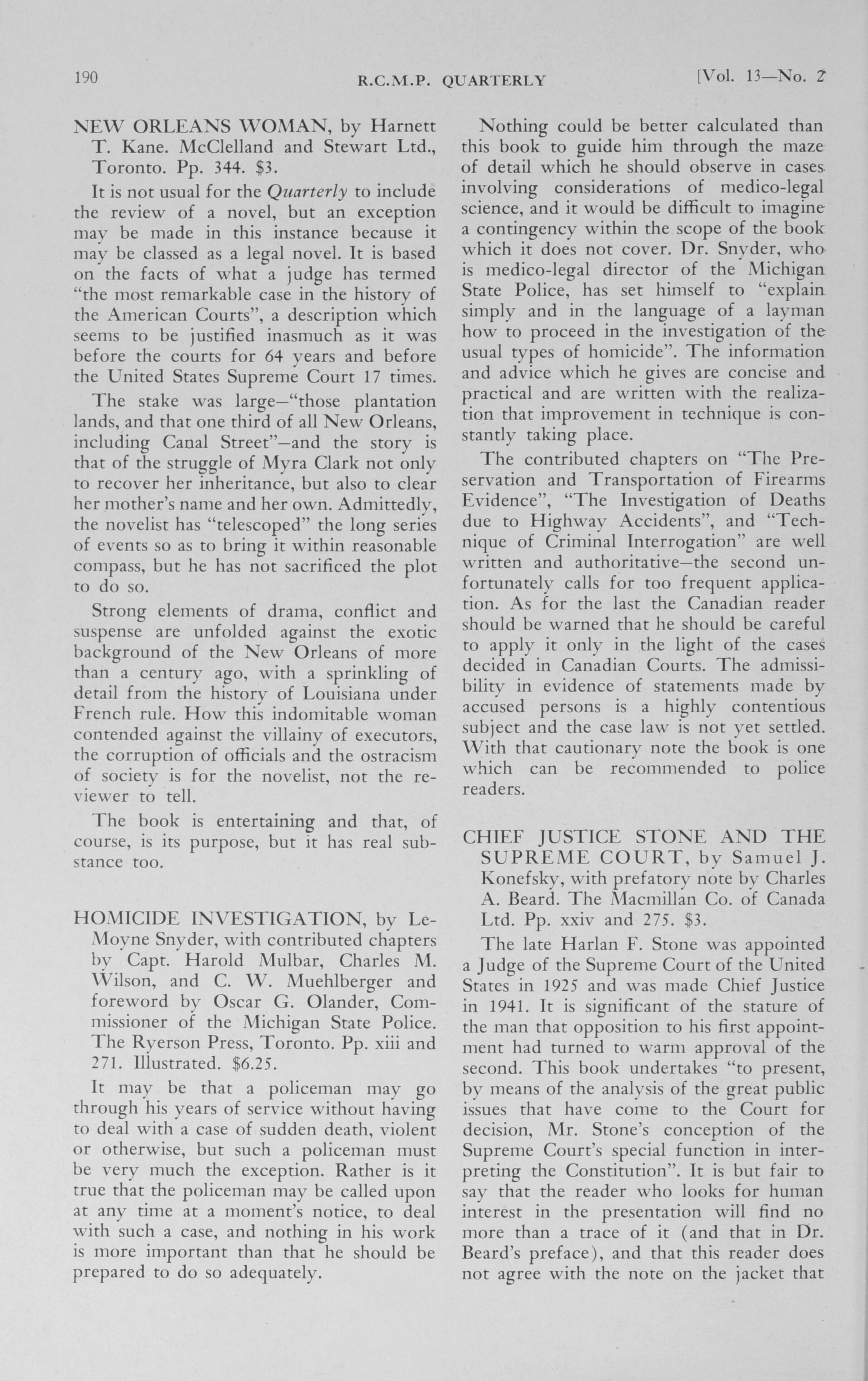 190 R.C.M.P. QUARTERLY [Vol. 13—No. 2

NEW ORLEANS WOMAN, by Harnett T. Kane. McClelland and Stewart Ltd., Toronto. Pp. 344. $3.

It is not usual for the Quarterly to include the review of a novel, but an exception may be made in this instance because it may be classed as a legal novel. It is based on the facts of what a judge has termed "the most remarkable case in the history of the American Courts", a description which seems to be justified inasmuch as it was before the courts for 64 years and before the United States Supreme Court 17 times.

The stake was large—"those plantation lands, and that one third of all New Orleans, including Canal Street"—and the story is that of the struggle of Myra Clark not only to recover her inheritance, but also to clear her mother's name and her own. Admittedly, the novelist has "telescoped" the long series of events so as to bring it within reasonable compass, but he has not sacrificed the plot to do so.

Strong elements of drama, conflict and suspense are unfolded against the exotic background of the New Orleans of more than a century ago, with a sprinkling of detail from the history of Louisiana under French rule. How this indomitable woman contended against the villainy of executors, the corruption of officials and the ostracism of society is for the novelist, not the reviewer to tell.

The book is entertaining and that, of course, is its purpose, but it has real substance too.

HOMICIDE INVESTIGATION, by LeMoyne Snyder, with contributed chapters by Capt. Harold Mulbar, Charles M. Wilson, and C. W. Muehlberger and foreword by Oscar G. Olander, Commissioner of the Michigan State Police. The Ryerson Press, Toronto. Pp. xiii and 271. Illustrated. $6.25.

It may be that a policeman may go through his years of service without having to deal with a case of sudden death, violent or otherwise, but such a policeman must be very much the exception. Rather is it true that the policeman may be called upon at any time at a moment's notice, to deal with such a case, and nothing in his work is more important than that he should be prepared to do so adequately.

Nothing could be better calculated than this book to guide him through the maze of detail which he should observe in cases involving considerations of medico-legal science, and it would be difficult to imagine a contingency within the scope of the book which it does not cover. Dr. Snyder, who is medico-legal director of the Michigan State Police, has set himself to "explain simply and in the language of a layman how to proceed in the investigation of the usual types of homicide". The information and advice which he gives are concise and practical and are written with the realization that improvement in technique is constantly taking place.

The contributed chapters on "The Preservation and Transportation of Firearms Evidence", "The Investigation of Deaths due to Highway Accidents", and "Technique of Criminal Interrogation" are well written and authoritative—the second unfortunately calls for too frequent application. As for the last the Canadian reader should be warned that he should be careful to apply it only in the light of the cases decided in Canadian Courts. The admissibility in evidence of statements made by accused persons is a highly contentious subject and the case law is not yet settled. With that cautionary note the book is one which can be recommended to police readers.

CHIEF JUSTICE STONE AND THE SUPREME COURT, by Samuel J. Konefsky, with prefatory note by Charles A. Beard. The Macmillan Co. of Canada Ltd. Pp. xxiv and 275. $3.

The late Harlan F. Stone was appointed a Judge of the Supreme Court of the United States in 1925 and was made Chief Justice in 1941. It is significant of the stature of the man that opposition to his first appointment had turned to warm approval of the second. This book undertakes "to present, by means of the analysis of the great public issues that have come to the Court for decision, Mr. Stone's conception of the Supreme Court's special function in interpreting the Constitution". It is but fair to say that the reader who looks for human interest in the presentation will find no more than a trace of it (and that in Dr. Beard's preface), and that this reader does not agree with the note on the jacket that